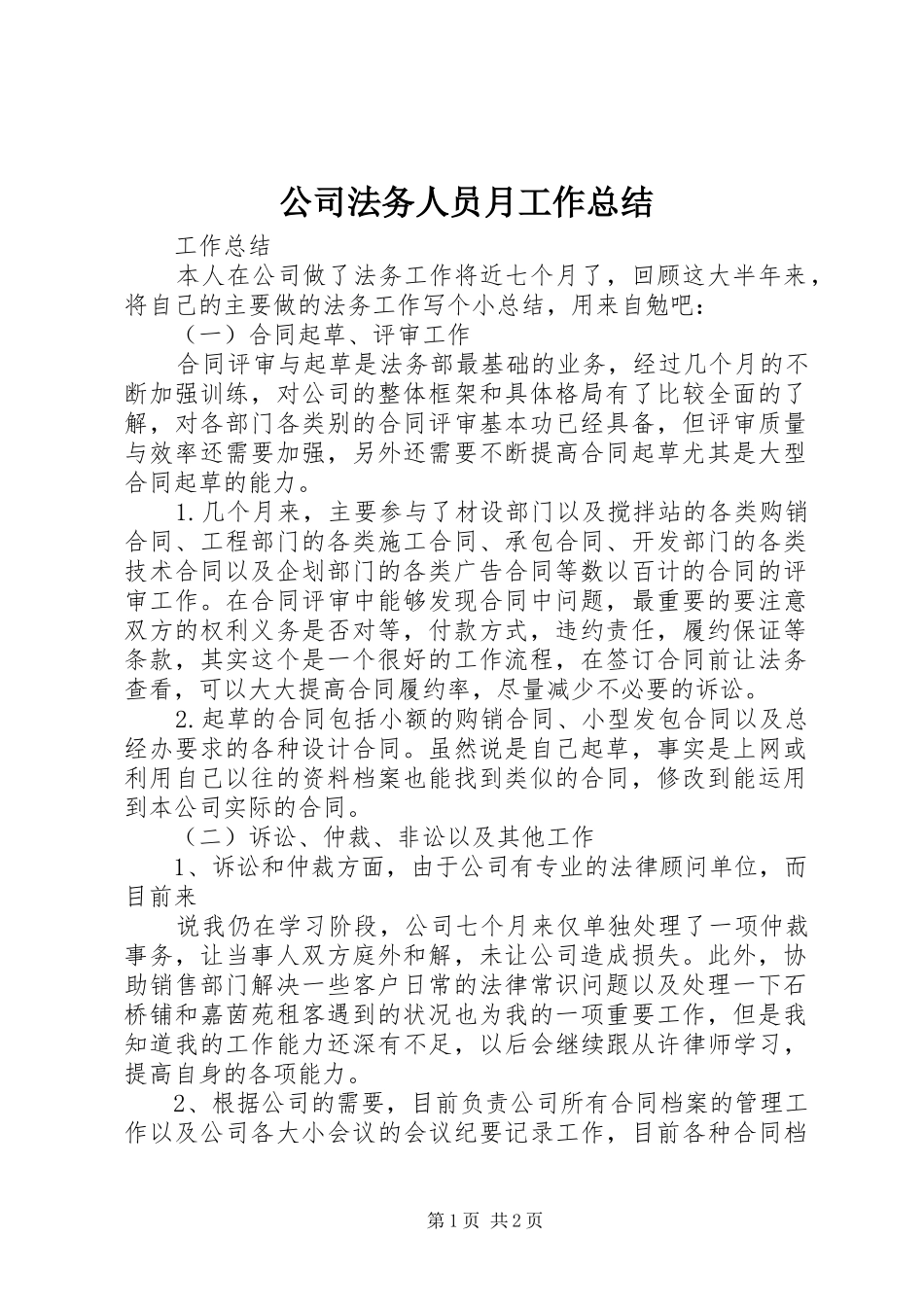 公司法务人员月工作总结

工作总结

本人在公司做了法务工作将近七个月了，回顾这大半年来，将自己的主要做的法务工作写个小总结，用来自勉吧：

（一）合同起草、评审工作

合同评审与起草是法务部最基础的业务，经过几个月的不断加强训练，对公司的整体框架和具体格局有了比较全面的了解，对各部门各类别的合同评审基本功已经具备，但评审质量与效率还需要加强，另外还需要不断提高合同起草尤其是大型合同起草的能力。

1.几个月来，主要参与了材设部门以及搅拌站的各类购销合同、工程部门的各类施工合同、承包合同、开发部门的各类技术合同以及企划部门的各类广告合同等数以百计的合同的评审工作。在合同评审中能够发现合同中问题，最重要的要注意双方的权利义务是否对等，付款方式，违约责任，履约保证等条款，其实这个是一个很好的工作流程，在签订合同前让法务查看，可以大大提高合同履约率，尽量减少不必要的诉讼。

2.起草的合同包括小额的购销合同、小型发包合同以及总经办要求的各种设计合同。虽然说是自己起草，事实是上网或利用自己以往的资料档案也能找到类似的合同，修改到能运用到本公司实际的合同。

（二）诉讼、仲裁、非讼以及其他工作

1、诉讼和仲裁方面，由于公司有专业的法律顾问单位，而目前来

说我仍在学习阶段，公司七个月来仅单独处理了一项仲裁事务，让当事人双方庭外和解，未让公司造成损失。此外，协助销售部门解决一些客户日常的法律常识问题以及处理一下石桥铺和嘉茵苑租客遇到的状况也为我的一项重要工作，但是我知道我的工作能力还深有不足，以后会继续跟从许律师学习，提高自身的各项能力。

2、根据公司的需要，目前负责公司所有合同档案的管理工作以及公司各大小会议的会议纪要记录工作，目前各种合同档

第1页 共2页